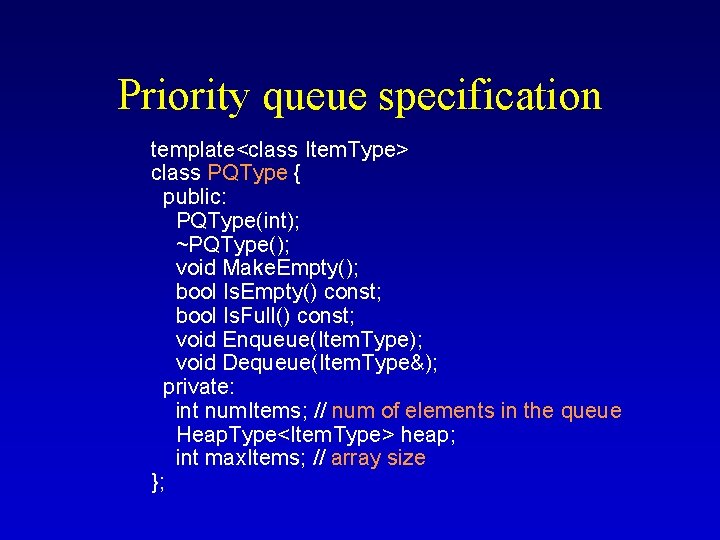 Priority queue specification

template<class ItemType>
class PQType {
public:
PQType(int);
~PQType();
void MakeEmpty();
bool IsEmpty() const;
bool IsFull() const;
void Enqueue(ItemType);
void Dequeue(ItemType&);
private:
int numItems; // num of elements in the queue
HeapType<ItemType> heap;
int maxItems; // array size
};